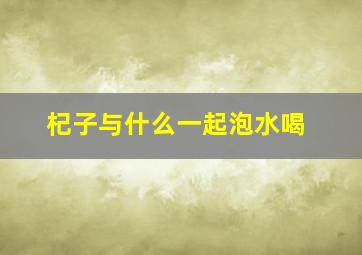 杞子与什么一起泡水喝